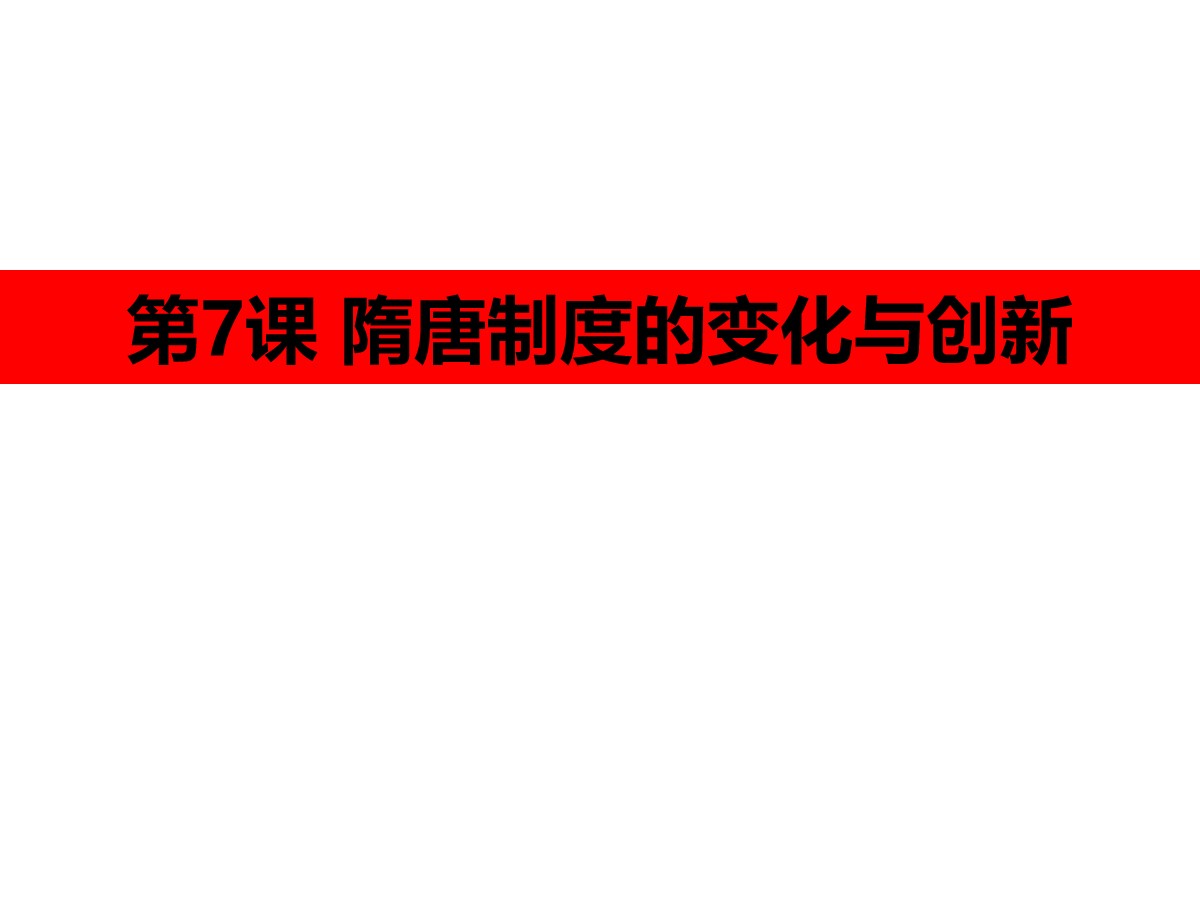 第7课 隋唐制度的变化与创新